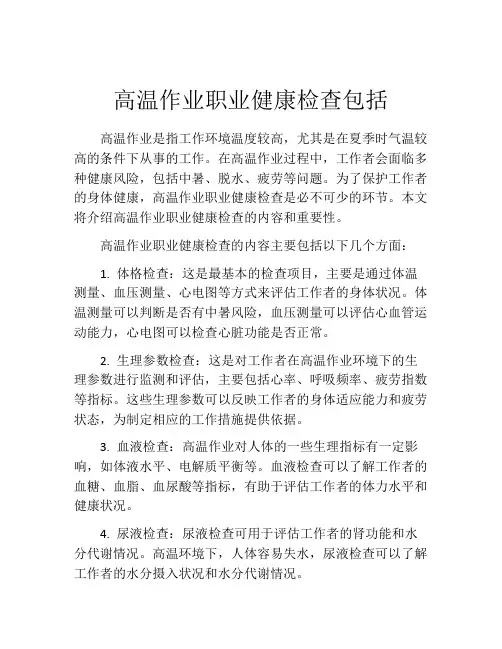 高温作业职业健康检查包括

高温作业是指工作环境温度较高，尤其是在夏季时气温较高的条件下从事的工作。在高温作业过程中，工作者会面临多种健康风险，包括中暑、脱水、疲劳等问题。为了保护工作者的身体健康，高温作业职业健康检查是必不可少的环节。本文将介绍高温作业职业健康检查的内容和重要性。

高温作业职业健康检查的内容主要包括以下几个方面：

1. 体格检查：这是最基本的检查项目，主要是通过体温测量、血压测量、心电图等方式来评估工作者的身体状况。体温测量可以判断是否有中暑风险，血压测量可以评估心血管运动能力，心电图可以检查心脏功能是否正常。

2. 生理参数检查：这是对工作者在高温作业环境下的生理参数进行监测和评估，主要包括心率、呼吸频率、疲劳指数等指标。这些生理参数可以反映工作者的身体适应能力和疲劳状态，为制定相应的工作措施提供依据。

3. 血液检查：高温作业对人体的一些生理指标有一定影响，如体液水平、电解质平衡等。血液检查可以了解工作者的血糖、血脂、血尿酸等指标，有助于评估工作者的体力水平和健康状况。

4. 尿液检查：尿液检查可用于评估工作者的肾功能和水分代谢情况。高温环境下，人体容易失水，尿液检查可以了解工作者的水分摄入状况和水分代谢情况。